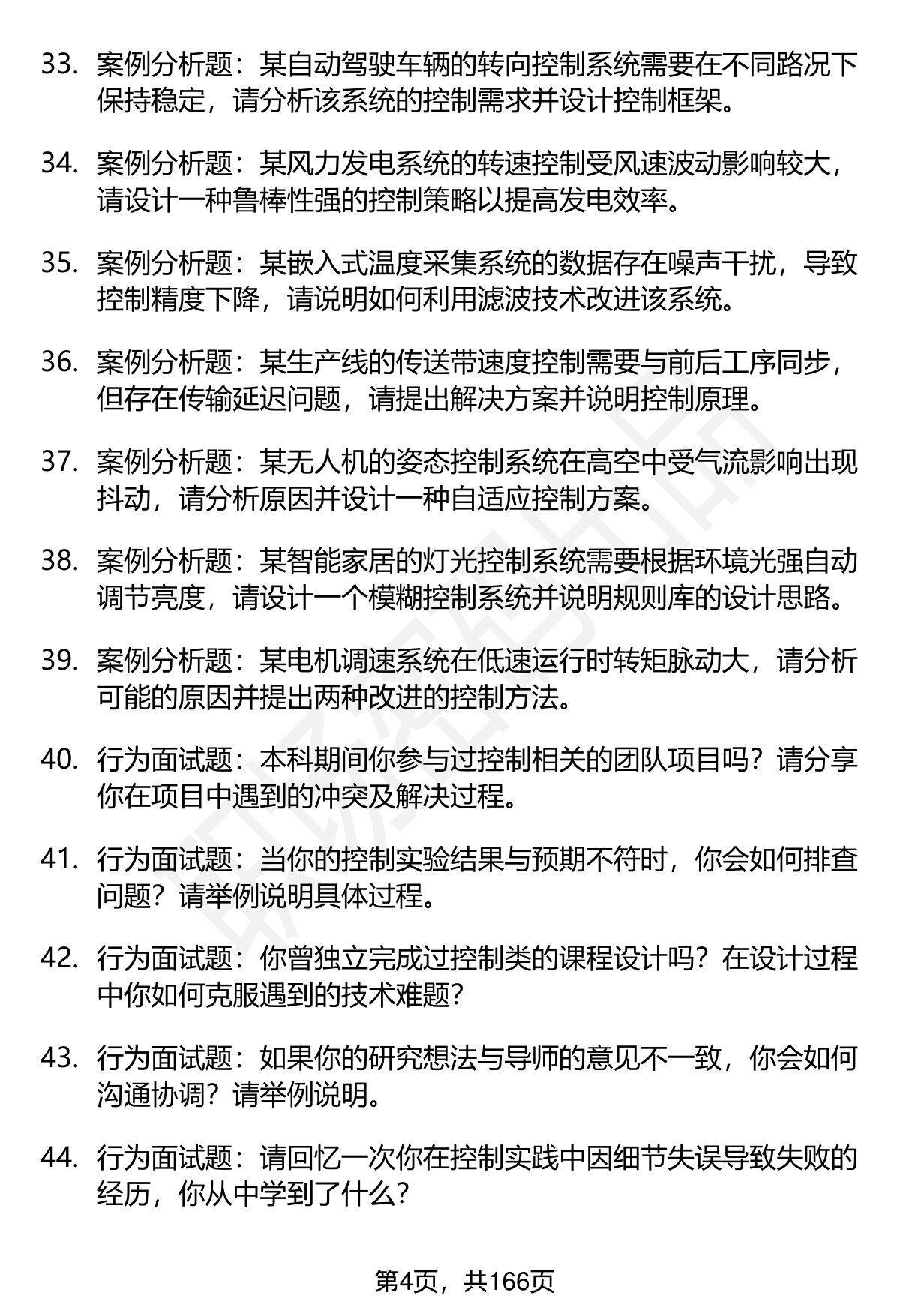 33. 案例分析题：某自动驾驶车辆的转向控制系统需要在不同路况下保持稳定，请分析该系统的控制需求并设计控制框架。

34. 案例分析题：某风力发电系统的转速控制受风速波动影响较大，请设计一种鲁棒性强的控制策略以提高发电效率。

35. 案例分析题：某嵌入式温度采集系统的数据存在噪声干扰，导致控制精度下降，请说明如何利用滤波技术改进该系统。

36. 案例分析题：某生产线的传送带速度控制需要与前后工序同步，但存在传输延迟问题，请提出解决方案并说明控制原理。

37. 案例分析题：某无人机的姿态控制系统在高空中受气流影响出现抖动，请分析原因并设计一种自适应控制方案。

38. 案例分析题：某智能家居的灯光控制系统需要根据环境光强自动调节亮度，请设计一个模糊控制系统并说明规则库的设计思路。

39. 案例分析题：某电机调速系统在低速运行时转矩脉动大，请分析可能的原因并提出两种改进的控制方法。

40. 行为面试题：本科期间你参与过控制相关的团队项目吗？请分享你在项目中遇到的冲突及解决过程。

41. 行为面试题：当你的控制实验结果与预期不符时，你会如何排查问题？请举例说明具体过程。

42. 行为面试题：你曾独立完成过控制类的课程设计吗？在设计过程中你如何克服遇到的技术难题？

43. 行为面试题：如果你的研究想法与导师的意见不一致，你会如何沟通协调？请举例说明。

44. 行为面试题：请回忆一次你在控制实践中因细节失误导致失败的经历，你从中学到了什么？

第4页，共166页